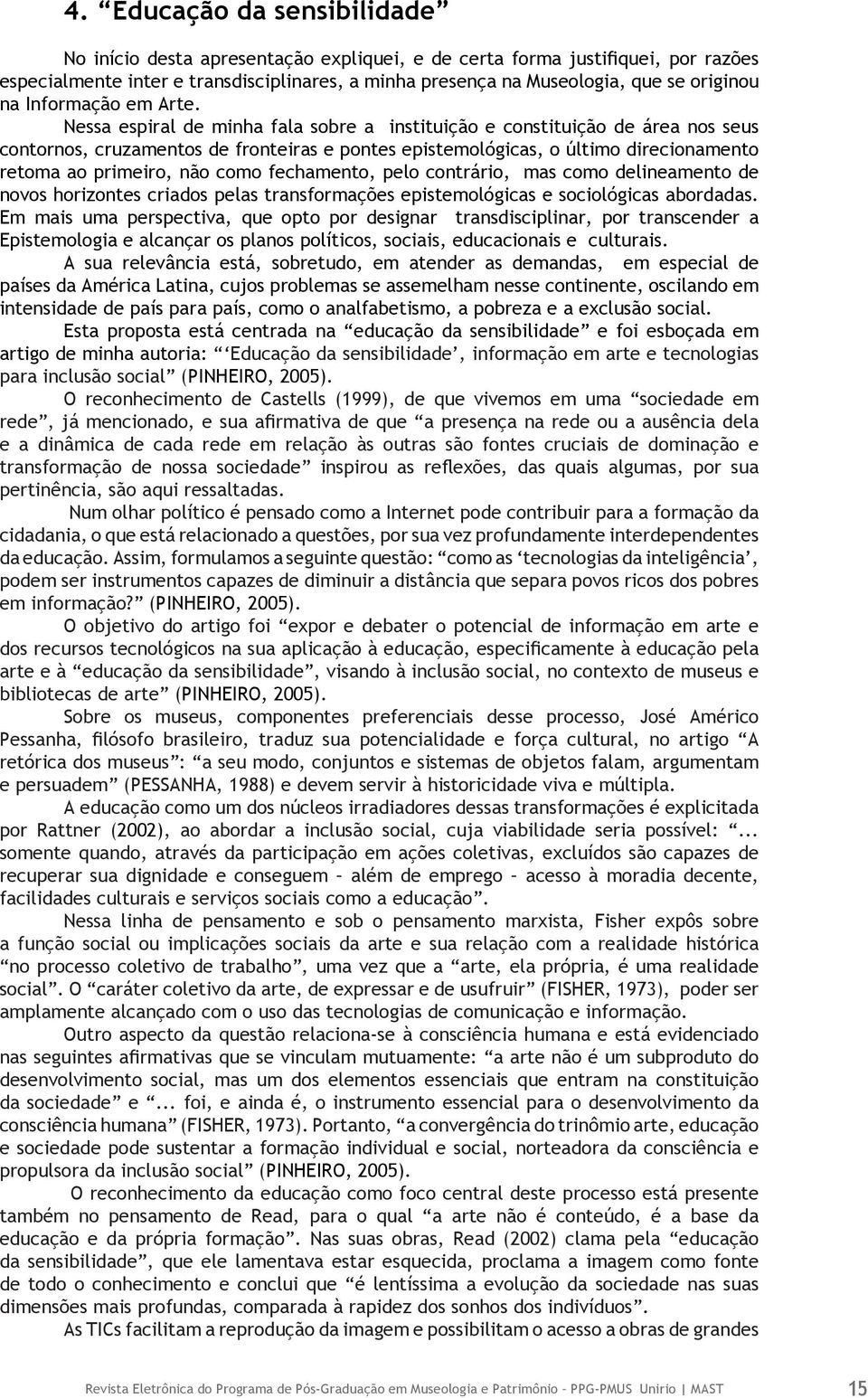 4. “Educação da sensibilidade”

No início desta apresentação expliquei, e de certa forma justifiquei, por razões especialmente inter e transdisciplinares, a minha presença na Museologia, que se originou na Informação em Arte.

Nessa espiral de minha fala sobre a instituição e constituição de área nos seus contornos, cruzamentos de fronteiras e pontes epistemológicas, o último direcionamento retoma ao primeiro, não como fechamento, pelo contrário, mas como delineamento de novos horizontes criados pelas transformações epistemológicas e sociológicas abordadas. Em mais uma perspectiva, que opto por designar transdisciplinar, por transcender a Epistemologia e alcançar os planos políticos, sociais, educacionais e culturais.

A sua relevância está, sobretudo, em atender as demandas, em especial de países da América Latina, cujos problemas se assemelham nesse continente, oscilando em intensidade de país para país, como o analfabetismo, a pobreza e a exclusão social.

Esta proposta está centrada na “educação da sensibilidade” e foi esboçada em artigo de minha autoria: “‘Educação da sensibilidade’, informação em arte e tecnologias para inclusão social” (PINHEIRO, 2005).

O reconhecimento de Castells (1999), de que vivemos em uma “sociedade em rede”, já mencionado, e sua afirmativa de que “a presença na rede ou a ausência dela e a dinâmica de cada rede em relação às outras são fontes cruciais de dominação e transformação de nossa sociedade” inspirou as reflexões, das quais algumas, por sua pertinência, são aqui ressaltadas.

Num olhar político é pensado como a Internet pode contribuir para a formação da cidadania, o que está relacionado a questões, por sua vez profundamente interdependentes da educação. Assim, formulamos a seguinte questão: “como as ‘tecnologias da inteligência’, podem ser instrumentos capazes de diminuir a distância que separa povos ricos dos pobres em informação?” (PINHEIRO, 2005).

O objetivo do artigo foi “expor e debater o potencial de informação em arte e dos recursos tecnológicos na sua aplicação à educação, especificamente à educação pela arte e à “educação da sensibilidade”, visando à inclusão social, no contexto de museus e bibliotecas de arte” (PINHEIRO, 2005).

Sobre os museus, componentes preferenciais desse processo, José Américo Pessanha, filósofo brasileiro, traduz sua potencialidade e força cultural, no artigo “A retórica dos museus”: “a seu modo, conjuntos e sistemas de objetos falam, argumentam e persuadem” (PESSANHA, 1988) e devem servir à historicidade viva e múltipla.

A educação como um dos núcleos irradiadores dessas transformações é explicitada por Rattner (2002), ao abordar a inclusão social, cuja viabilidade seria possível: “... somente quando, através da participação em ações coletivas, excluídos são capazes de recuperar sua dignidade e conseguem – além de emprego – acesso à moradia decente, facilidades culturais e serviços sociais como a educação”.

Nessa linha de pensamento e sob o pensamento marxista, Fisher expôs sobre a função social ou implicações sociais da arte e sua relação com a realidade histórica “no processo coletivo de trabalho”, uma vez que a “arte, ela própria, é uma realidade social”. O “caráter coletivo da arte, de expressar e de usufruir” (FISHER, 1973), poder ser amplamente alcançado com o uso das tecnologias de comunicação e informação.

Outro aspecto da questão relaciona-se à consciência humana e está evidenciado nas seguintes afirmativas que se vinculam mutuamente: “a arte não é um subproduto do desenvolvimento social, mas um dos elementos essenciais que entram na constituição da sociedade” e “... foi, e ainda é, o instrumento essencial para o desenvolvimento da consciência humana” (FISHER, 1973). Portanto, “a convergência do trinômio arte, educação e sociedade pode sustentar a formação individual e social, norteadora da consciência e propulsora da inclusão social” (PINHEIRO, 2005).

O reconhecimento da educação como foco central deste processo está presente também no pensamento de Read, para o qual “a arte não é conteúdo, é a base da educação e da própria formação”. Nas suas obras, Read (2002) clama pela “educação da sensibilidade”, que ele lamentava estar esquecida, proclama a imagem como fonte de todo o conhecimento e conclui que “é lentíssima a evolução da sociedade nas suas dimensões mais profundas, comparada à rapidez dos sonhos dos indivíduos”.

As TICs facilitam a reprodução da imagem e possibilitam o acesso a obras de grandes

Revista Eletrônica do Programa de Pós-Graduação em Museologia e Patrimônio – PPG-PMUS Unirio | MAST 15